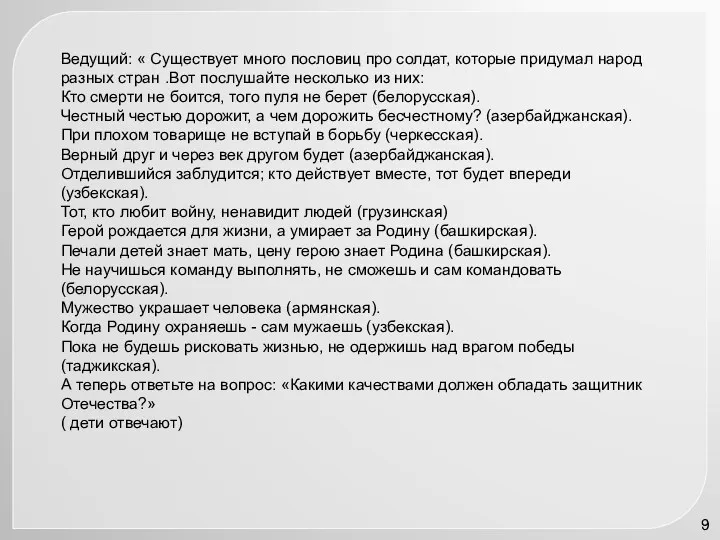 Ведущий: « Существует много пословиц про солдат, которые придумал народ разных стран .Вот послушайте несколько из них:
Кто смерти не боится, того пуля не берет (белорусская).
Честный честью дорожит, а чем дорожить бесчестному? (азербайджанская).
При плохом товарище не вступай в борьбу (черкесская).
Верный друг и через век другом будет (азербайджанская).
Отделившийся заблудится; кто действует вместе, тот будет впереди (узбекская).
Тот, кто любит войну, ненавидит людей (грузинская)
Герой рождается для жизни, а умирает за Родину (башкирская).
Печали детей знает мать, цену герою знает Родина (башкирская).
Не научишься команду выполнять, не сможешь и сам командовать (белорусская).
Мужество украшает человека (армянская).
Когда Родину охраняешь - сам мужаешь (узбекская).
Пока не будешь рисковать жизнью, не одержишь над врагом победы (таджикская).
А теперь ответьте на вопрос: «Какими качествами должен обладать защитник Отечества?»
( дети отвечают)

9